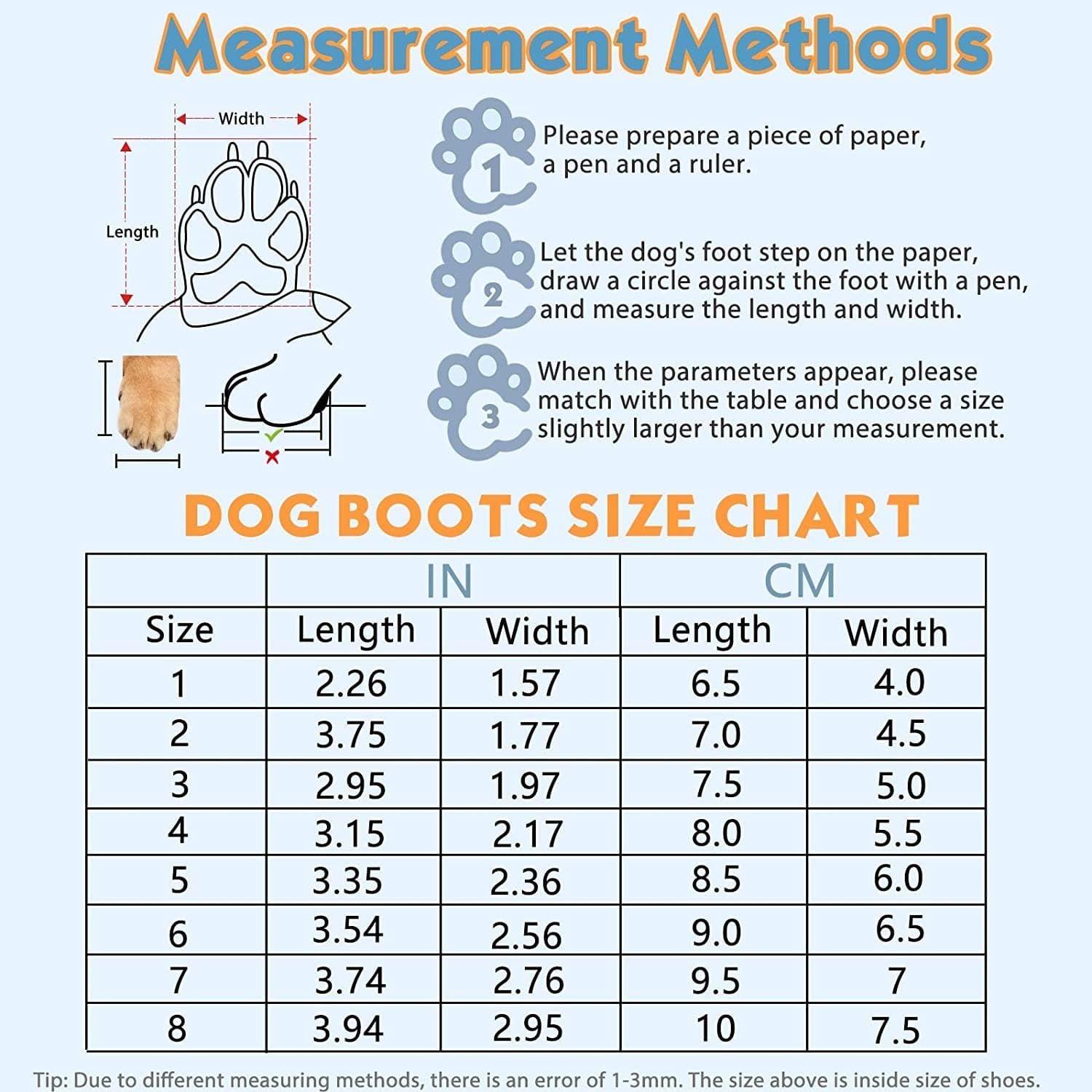 Measurement Methods

Width

Length

1 Please prepare a piece of paper, a pen and a ruler.

2 Let the dog's foot step on the paper, draw a circle against the foot with a pen, and measure the length and width.

3 When the parameters appear, please match with the table and choose a size slightly larger than your measurement.

DOG BOOTS SIZE CHART

| | IN | | CM | |
|---|---|---|---|---|
| Size | Length | Width | Length | Width |
| 1 | 2.26 | 1.57 | 6.5 | 4.0 |
| 2 | 3.75 | 1.77 | 7.0 | 4.5 |
| 3 | 2.95 | 1.97 | 7.5 | 5.0 |
| 4 | 3.15 | 2.17 | 8.0 | 5.5 |
| 5 | 3.35 | 2.36 | 8.5 | 6.0 |
| 6 | 3.54 | 2.56 | 9.0 | 6.5 |
| 7 | 3.74 | 2.76 | 9.5 | 7 |
| 8 | 3.94 | 2.95 | 10 | 7.5 |

Tip: Due to different measuring methods, there is an error of 1-3mm. The size above is inside size of shoes.